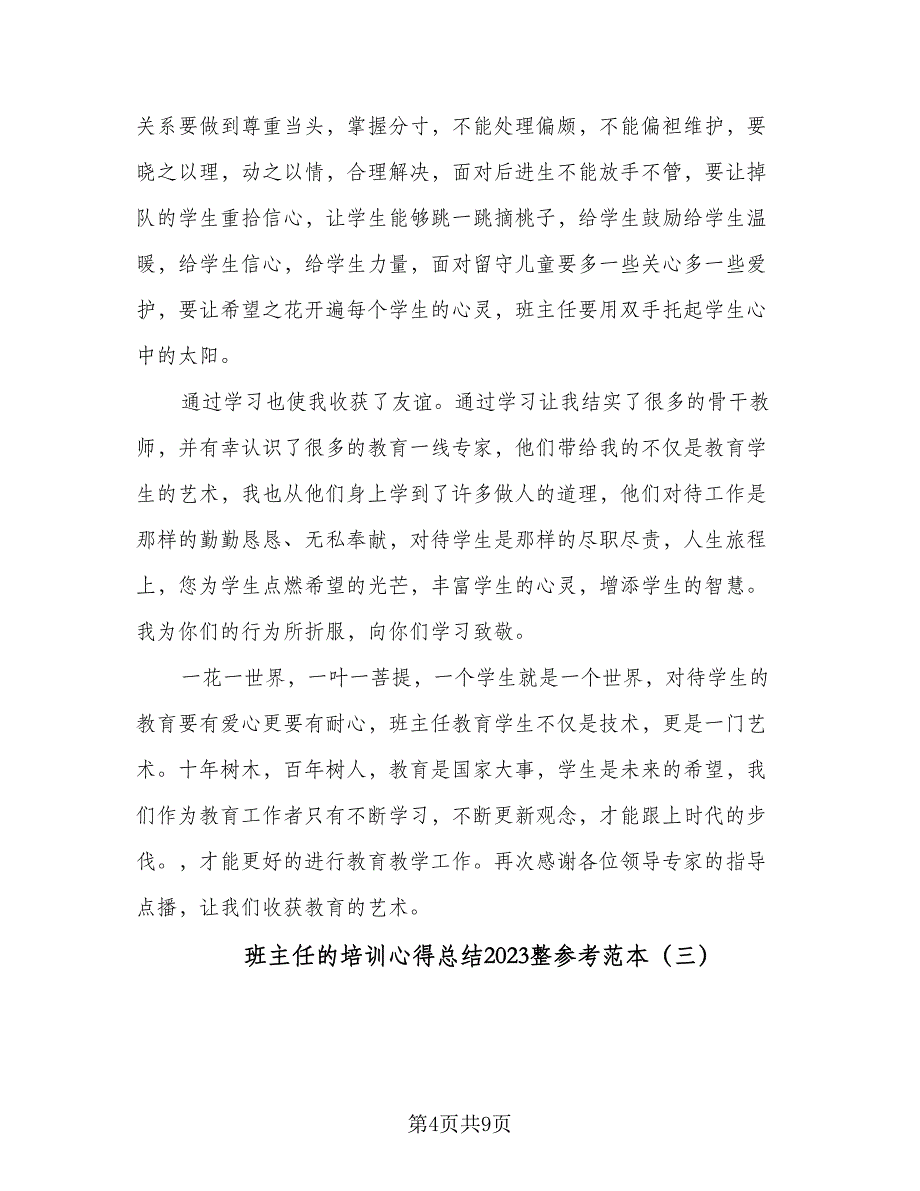 关系要做到尊重当头，掌握分寸，不能处理偏颇，不能偏袒维护，要晓之以理，动之以情，合理解决，面对后进生不能放手不管，要让掉队的学生重拾信心，让学生能够跳一跳摘桃子，给学生鼓励给学生温暖，给学生信心，给学生力量，面对留守儿童要多一些关心多一些爱护，要让希望之花开遍每个学生的心灵，班主任要用双手托起学生心中的太阳。

通过学习也使我收获了友谊。通过学习让我结实了很多的骨干教师，并有幸认识了很多的教育一线专家，他们带给我的不仅是教育学生的艺术，我也从他们身上学到了许多做人的道理，他们对待工作是那样的勤勤恳恳、无私奉献，对待学生是那样的尽职尽责，人生旅程上，您为学生点燃希望的光芒，丰富学生的心灵，增添学生的智慧。我为你们的行为所折服，向你们学习致敬。

一花一世界，一叶一菩提，一个学生就是一个世界，对待学生的教育要有爱心更要有耐心，班主任教育学生不仅是技术，更是一门艺术。十年树木，百年树人，教育是国家大事，学生是未来的希望，我们作为教育工作者只有不断学习，不断更新观念，才能跟上时代的步伐。，才能更好的进行教育教学工作。再次感谢各位领导专家的指导点播，让我们收获教育的艺术。

班主任的培训心得总结2023整参考范本（三）

第4页共9页